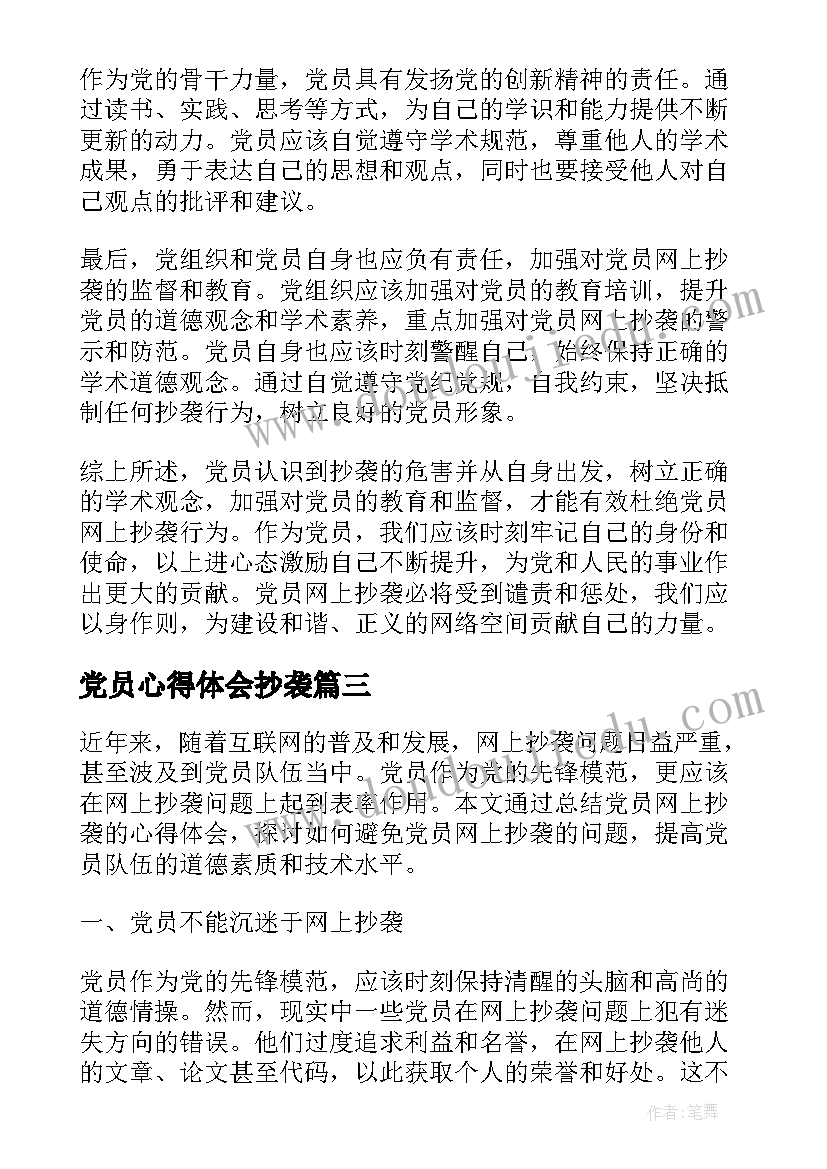 作为党的骨干力量，党员具有发扬党的创新精神的责任。通过读书、实践、思考等方式，为自己的学识和能力提供不断更新的动力。党员应该自觉遵守学术规范，尊重他人的学术成果，勇于表达自己的思想和观点，同时也要接受他人对自己观点的批评和建议。

最后，党组织和党员自身也应负有责任，加强对党员网上抄袭的监督和教育。党组织应该加强对党员的教育培训，提升党员的道德观念和学术素养，重点加强对党员网上抄袭的警示和防范。党员自身也应该时刻警醒自己，始终保持正确的学术道德观念。通过自觉遵守党纪党规，自我约束，坚决抵制任何抄袭行为，树立良好的党员形象。

综上所述，党员认识到抄袭的危害并从自身出发，树立正确的学术观念，加强对党员的教育和监督，才能有效杜绝党员网上抄袭行为。作为党员，我们应该时刻牢记自己的身份和使命，以上进心态激励自己不断提升，为党和人民的事业作出更大的贡献。党员网上抄袭必将受到谴责和惩处，我们应以身作则，为建设和谐、正义的网络空间贡献自己的力量。

党员心得体会抄袭篇三

近年来，随着互联网的普及和发展，网上抄袭问题日益严重，甚至波及到党员队伍当中。党员作为党的先锋模范，更应该在网上抄袭问题上起到表率作用。本文通过总结党员网上抄袭的心得体会，探讨如何避免党员网上抄袭的问题，提高党员队伍的道德素质和技术水平。

一、党员不能沉迷于网上抄袭

党员作为党的先锋模范，应该时刻保持清醒的头脑和高尚的道德情操。然而，现实中一些党员在网上抄袭问题上犯有迷失方向的错误。他们过度追求利益和名誉，在网上抄袭他人的文章、论文甚至代码，以此获取个人的荣誉和好处。这不

作者：笔舞